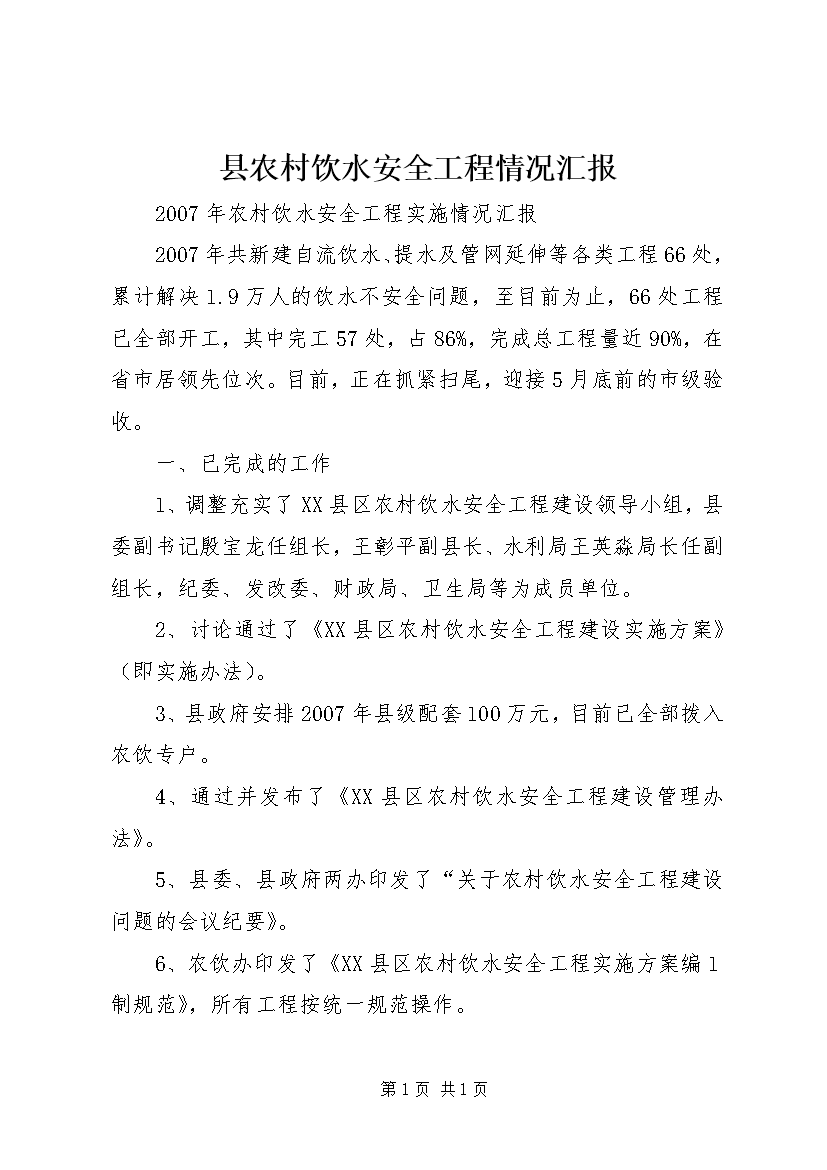 县农村饮水安全工程情况汇报

2007年农村饮水安全工程实施情况汇报

2007年共新建自流饮水、提水及管网延伸等各类工程66处，累计解决1.9万人的饮水不安全问题，至目前为止，66处工程已全部开工，其中完工57处，占86%，完成总工程量近90%，在省市居领先位次。目前，正在抓紧扫尾，迎接5月底前的市级验收。

一、已完成的工作

1、调整充实了XX县区农村饮水安全工程建设领导小组，县委副书记殷宝龙任组长，王彰平副县长、水利局王英淼局长任副组长，纪委、发改委、财政局、卫生局等为成员单位。

2、讨论通过了《XX县区农村饮水安全工程建设实施方案》（即实施办法）。

3、县政府安排2007年县级配套100万元，目前已全部拨入农饮专户。

4、通过并发布了《XX县区农村饮水安全工程建设管理办法》。

5、县委、县政府两办印发了“关于农村饮水安全工程建设问题的会议纪要》。

6、农饮办印发了《XX县区农村饮水安全工程实施方案编1制规范》，所有工程按统一规范操作。

第1页 共1页